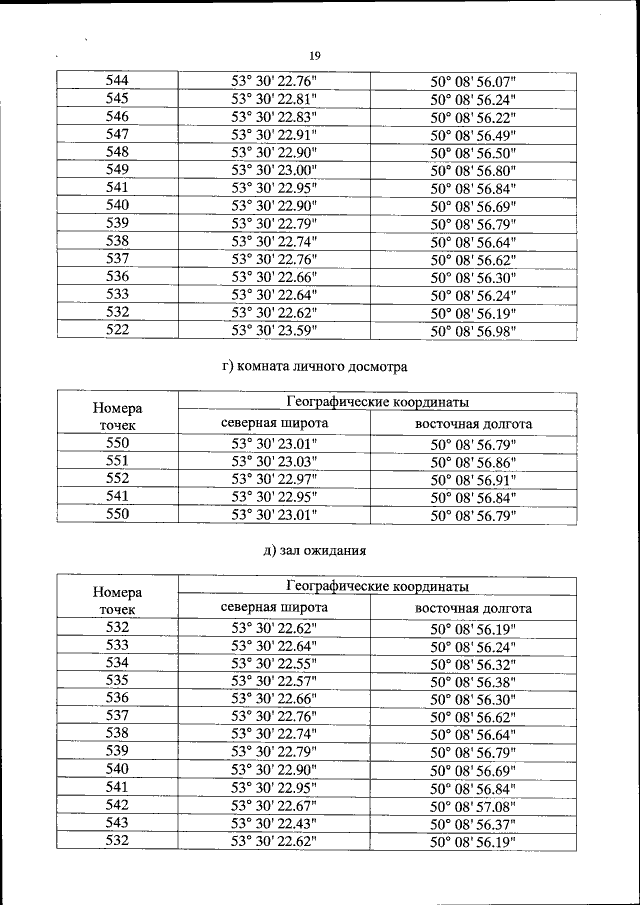 19

| 544 | 53° 30' 22.76" | 50° 08' 56.07" |
|---|---|---|
| 545 | 53° 30' 22.81" | 50° 08' 56.24" |
| 546 | 53° 30' 22.83" | 50° 08' 56.22" |
| 547 | 53° 30' 22.91" | 50° 08' 56.49" |
| 548 | 53° 30' 22.90" | 50° 08' 56.50" |
| 549 | 53° 30' 23.00" | 50° 08' 56.80" |
| 541 | 53° 30' 22.95" | 50° 08' 56.84" |
| 540 | 53° 30' 22.90" | 50° 08' 56.69" |
| 539 | 53° 30' 22.79" | 50° 08' 56.79" |
| 538 | 53° 30' 22.74" | 50° 08' 56.64" |
| 537 | 53° 30' 22.76" | 50° 08' 56.62" |
| 536 | 53° 30' 22.66" | 50° 08' 56.30" |
| 533 | 53° 30' 22.64" | 50° 08' 56.24" |
| 532 | 53° 30' 22.62" | 50° 08' 56.19" |
| 522 | 53° 30' 23.59" | 50° 08' 56.98" |

г) комната личного досмотра

| Номера точек | Географические координаты | |
|---|---|---|
| | северная широта | восточная долгота |
| 550 | 53° 30' 23.01" | 50° 08' 56.79" |
| 551 | 53° 30' 23.03" | 50° 08' 56.86" |
| 552 | 53° 30' 22.97" | 50° 08' 56.91" |
| 541 | 53° 30' 22.95" | 50° 08' 56.84" |
| 550 | 53° 30' 23.01" | 50° 08' 56.79" |

д) зал ожидания

| Номера точек | Географические координаты | |
|---|---|---|
| | северная широта | восточная долгота |
| 532 | 53° 30' 22.62" | 50° 08' 56.19" |
| 533 | 53° 30' 22.64" | 50° 08' 56.24" |
| 534 | 53° 30' 22.55" | 50° 08' 56.32" |
| 535 | 53° 30' 22.57" | 50° 08' 56.38" |
| 536 | 53° 30' 22.66" | 50° 08' 56.30" |
| 537 | 53° 30' 22.76" | 50° 08' 56.62" |
| 538 | 53° 30' 22.74" | 50° 08' 56.64" |
| 539 | 53° 30' 22.79" | 50° 08' 56.79" |
| 540 | 53° 30' 22.90" | 50° 08' 56.69" |
| 541 | 53° 30' 22.95" | 50° 08' 56.84" |
| 542 | 53° 30' 22.67" | 50° 08' 57.08" |
| 543 | 53° 30' 22.43" | 50° 08' 56.37" |
| 532 | 53° 30' 22.62" | 50° 08' 56.19" |